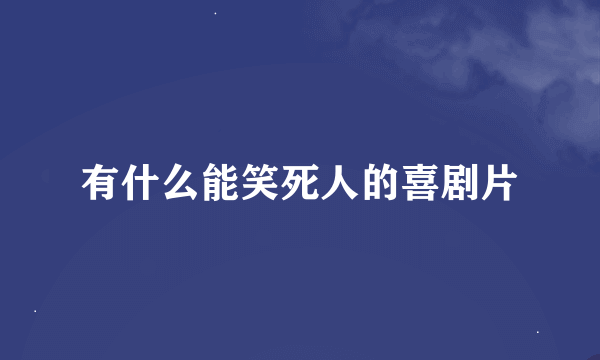 有什么能笑死人的喜剧片